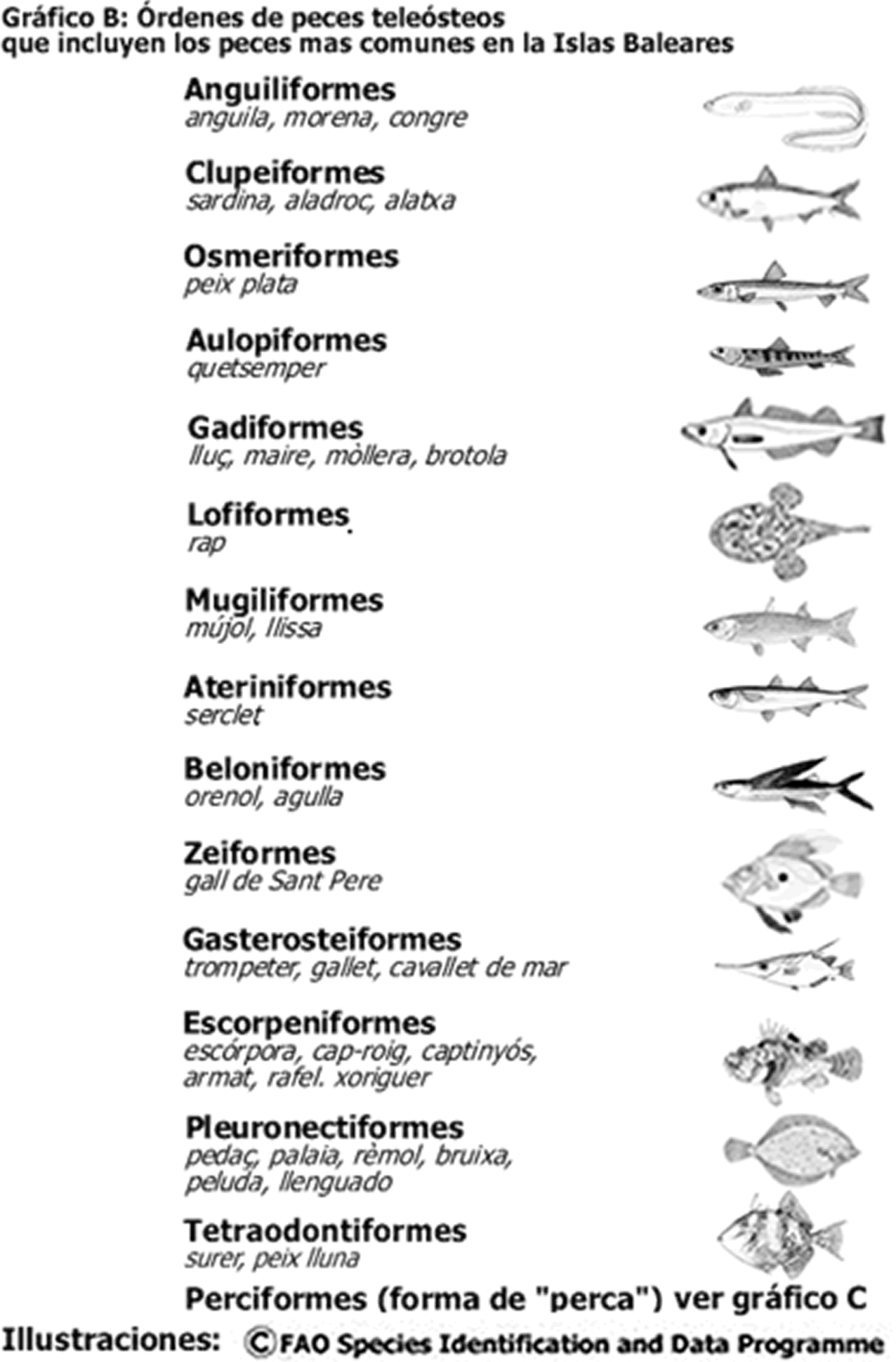 Gráfico B: Órdenes de peces teleósteos que incluyen los peces mas comunes en la Islas Baleares

Anguiliformes
anguila, morena, congre

Clupeiformes
sardina, aladroc, alatxa

Osmeriformes
peix plata

Aulopiformes
quetsemper

Gadiformes
lluç, maire, mòllera, brotola

Lofiformes
rap

Mugiliformes
mújol, llissa

Ateriniformes
serclet

Beloniformes
orenol, agulla

Zeiformes
gall de Sant Pere

Gasterosteiformes
trompeter, gallet, cavallet de mar

Escorpeniformes
escórpora, cap-roig, captinyós, armat, rafel. xoriguer

Pleuronectiformes
pedaç, palaia, rèmol, bruixa, peluda, llenguado

Tetraodontiformes
surer, peix lluna

Perciformes (forma de "perca") ver gráfico C

Illustraciones: ©FAO Species Identification and Data Programme